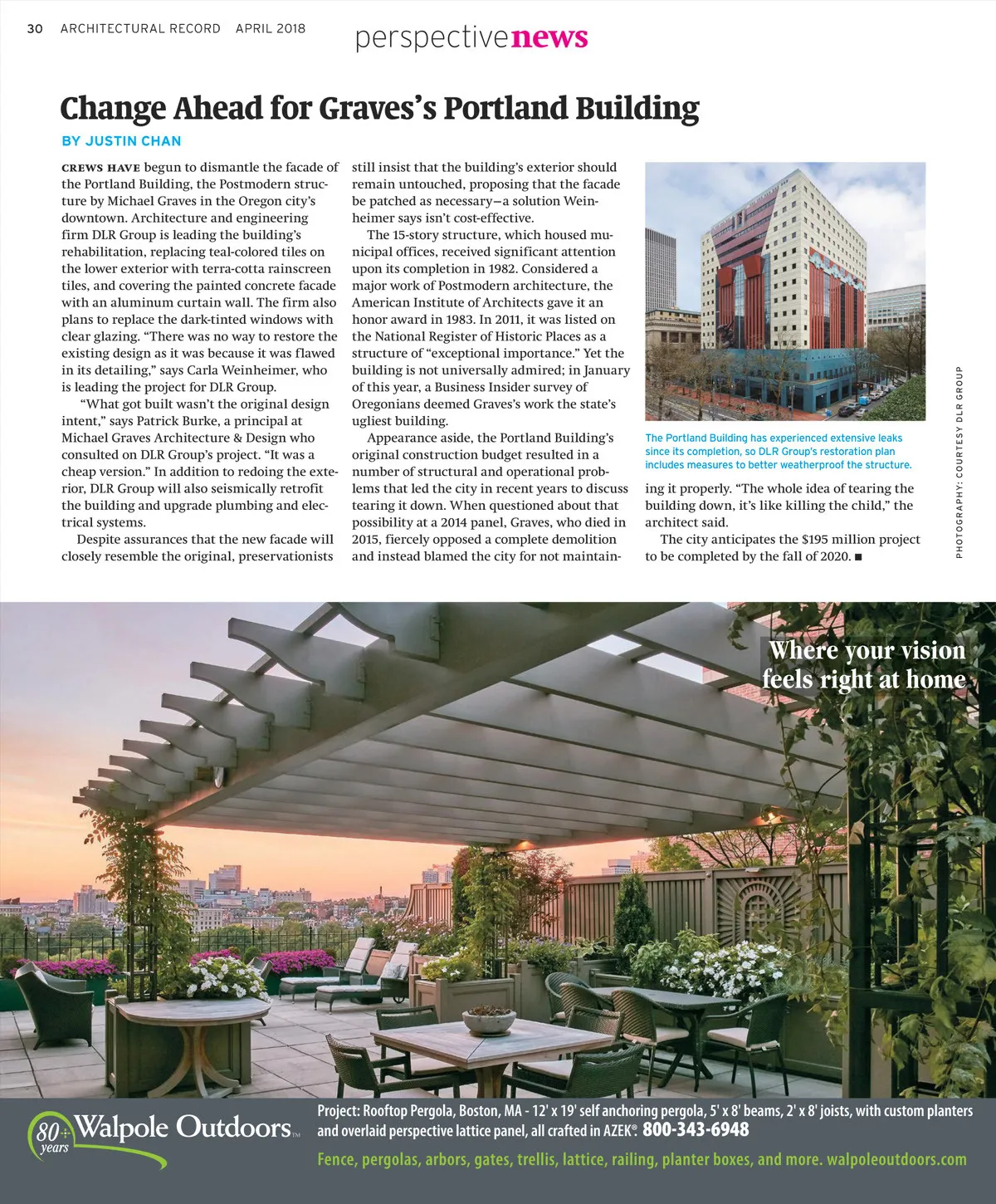 30 ARCHITECTURAL RECORD APRIL 2018

perspectivenews

Change Ahead for Graves's Portland Building

BY JUSTIN CHAN

CREWS HAVE begun to dismantle the facade of the Portland Building, the Postmodern structure by Michael Graves in the Oregon city's downtown. Architecture and engineering firm DLR Group is leading the building's rehabilitation, replacing teal-colored tiles on the lower exterior with terra-cotta rainscreen tiles, and covering the painted concrete facade with an aluminum curtain wall. The firm also plans to replace the dark-tinted windows with clear glazing. "There was no way to restore the existing design as it was because it was flawed in its detailing," says Carla Weinheimer, who is leading the project for DLR Group.

"What got built wasn't the original design intent," says Patrick Burke, a principal at Michael Graves Architecture & Design who consulted on DLR Group's project. "It was a cheap version." In addition to redoing the exterior, DLR Group will also seismically retrofit the building and upgrade plumbing and electrical systems.

Despite assurances that the new facade will closely resemble the original, preservationists still insist that the building's exterior should remain untouched, proposing that the facade be patched as necessary—a solution Weinheimer says isn't cost-effective.

The 15-story structure, which housed municipal offices, received significant attention upon its completion in 1982. Considered a major work of Postmodern architecture, the American Institute of Architects gave it an honor award in 1983. In 2011, it was listed on the National Register of Historic Places as a structure of "exceptional importance." Yet the building is not universally admired; in January of this year, a Business Insider survey of Oregonians deemed Graves's work the state's ugliest building.

Appearance aside, the Portland Building's original construction budget resulted in a number of structural and operational problems that led the city in recent years to discuss tearing it down. When questioned about that possibility at a 2014 panel, Graves, who died in 2015, fiercely opposed a complete demolition and instead blamed the city for not maintaining it properly. "The whole idea of tearing the building down, it's like killing the child," the architect said.

The city anticipates the $195 million project to be completed by the fall of 2020. ■

The Portland Building has experienced extensive leaks since its completion, so DLR Group's restoration plan includes measures to better weatherproof the structure.

PHOTOGRAPHY: COURTESY DLR GROUP

Where your vision feels right at home

80+ years Walpole Outdoors™

Project: Rooftop Pergola, Boston, MA - 12' x 19' self anchoring pergola, 5' x 8' beams, 2' x 8' joists, with custom planters and overlaid perspective lattice panel, all crafted in AZEK®. 800-343-6948

Fence, pergolas, arbors, gates, trellis, lattice, railing, planter boxes, and more. walpoleoutdoors.com